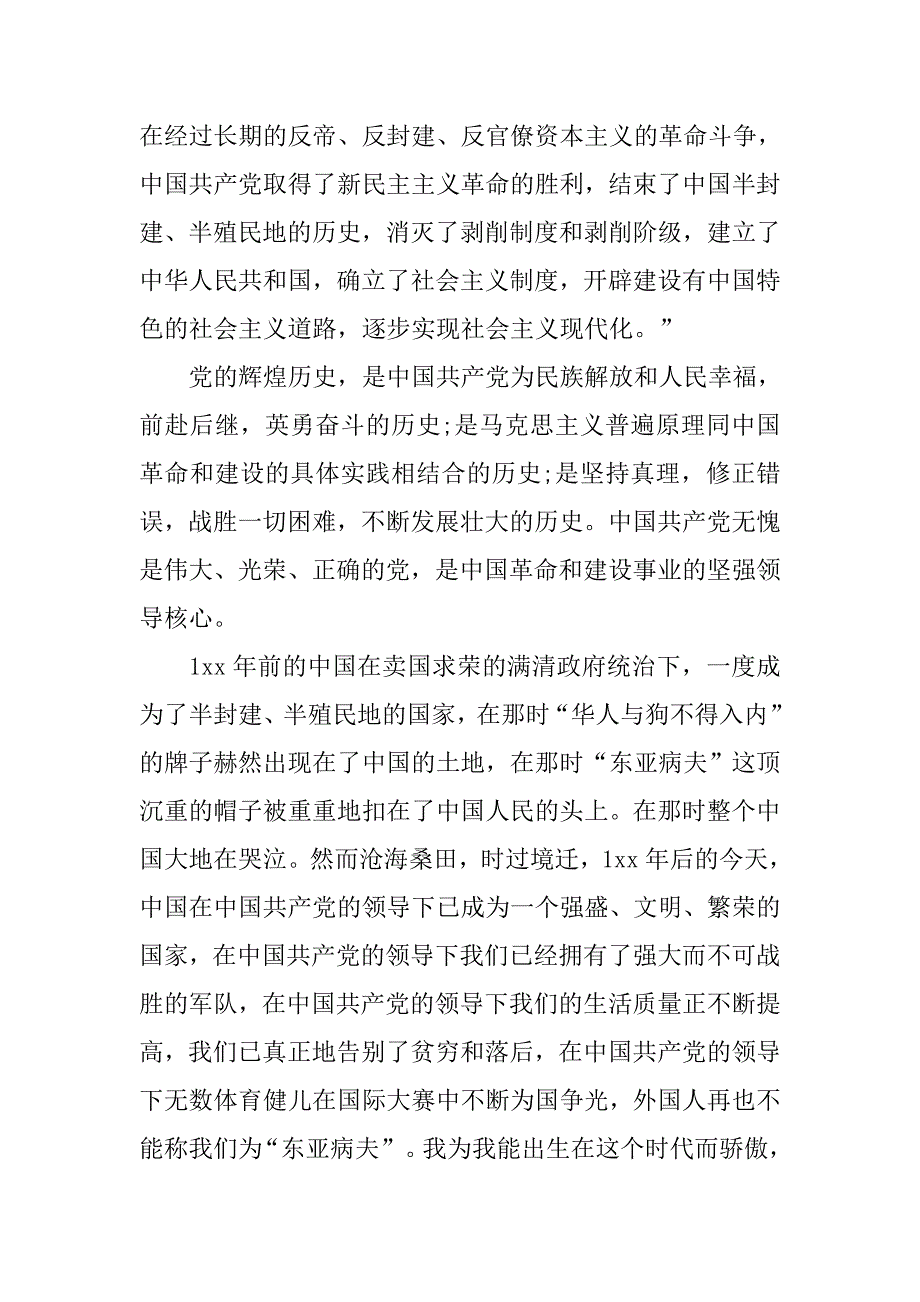 在经过长期的反帝、反封建、反官僚资本主义的革命斗争，中国共产党取得了新民主主义革命的胜利，结束了中国半封建、半殖民地的历史，消灭了剥削制度和剥削阶级，建立了中华人民共和国，确立了社会主义制度，开辟建设有中国特色的社会主义道路，逐步实现社会主义现代化。”

党的辉煌历史，是中国共产党为民族解放和人民幸福，前赴后继，英勇奋斗的历史;是马克思主义普遍原理同中国革命和建设的具体实践相结合的历史;是坚持真理，修正错误，战胜一切困难，不断发展壮大的历史。中国共产党无愧是伟大、光荣、正确的党，是中国革命和建设事业的坚强领导核心。

1xx 年前的中国在卖国求荣的满清政府统治下，一度成为了半封建、半殖民地的国家，在那时“华人与狗不得入内”的牌子赫然出现在了中国的土地，在那时“东亚病夫”这顶沉重的帽子被重重地扣在了中国人民的头上。在那时整个中国大地在哭泣。然而沧海桑田，时过境迁，1xx 年后的今天，中国在中国共产党的领导下已成为一个强盛、文明、繁荣的国家，在中国共产党的领导下我们已经拥有了强大而不可战胜的军队，在中国共产党的领导下我们的生活质量正不断提高，我们已真正地告别了贫穷和落后，在中国共产党的领导下无数体育健儿在国际大赛中不断为国争光，外国人再也不能称我们为“东亚病夫”。我为我能出生在这个时代而骄傲，